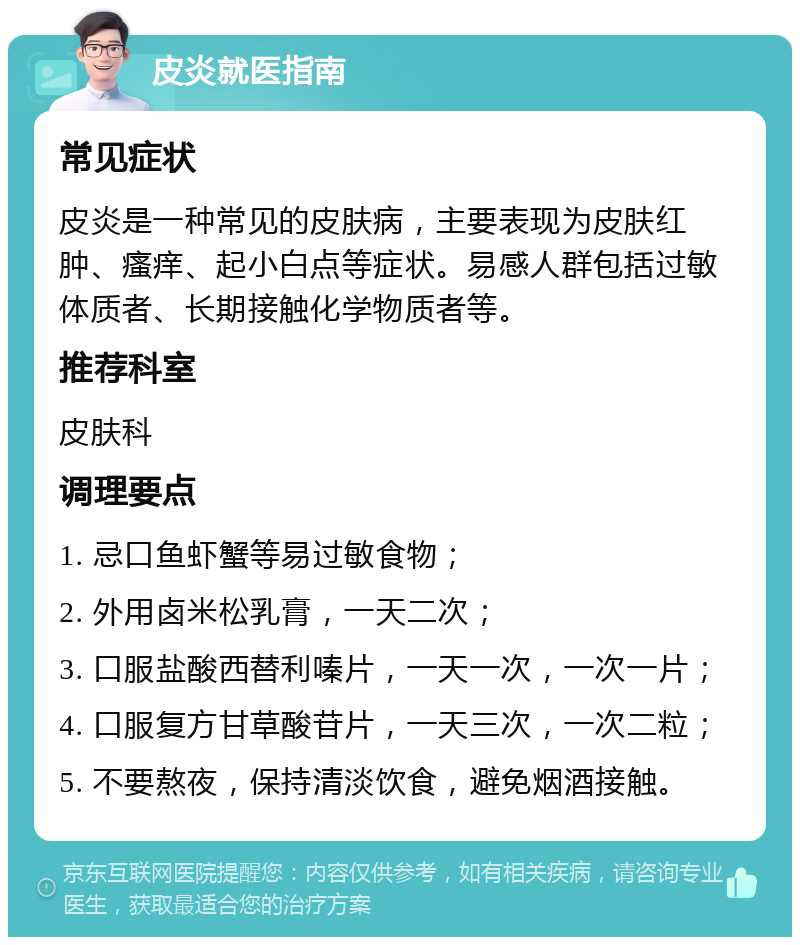 皮炎就医指南

常见症状

皮炎是一种常见的皮肤病，主要表现为皮肤红肿、瘙痒、起小白点等症状。易感人群包括过敏体质者、长期接触化学物质者等。

推荐科室

皮肤科

调理要点

1. 忌口鱼虾蟹等易过敏食物；

2. 外用卤米松乳膏，一天二次；

3. 口服盐酸西替利嗪片，一天一次，一次一片；

4. 口服复方甘草酸苷片，一天三次，一次二粒；

5. 不要熬夜，保持清淡饮食，避免烟酒接触。

京东互联网医院提醒您：内容仅供参考，如有相关疾病，请咨询专业医生，获取最适合您的治疗方案